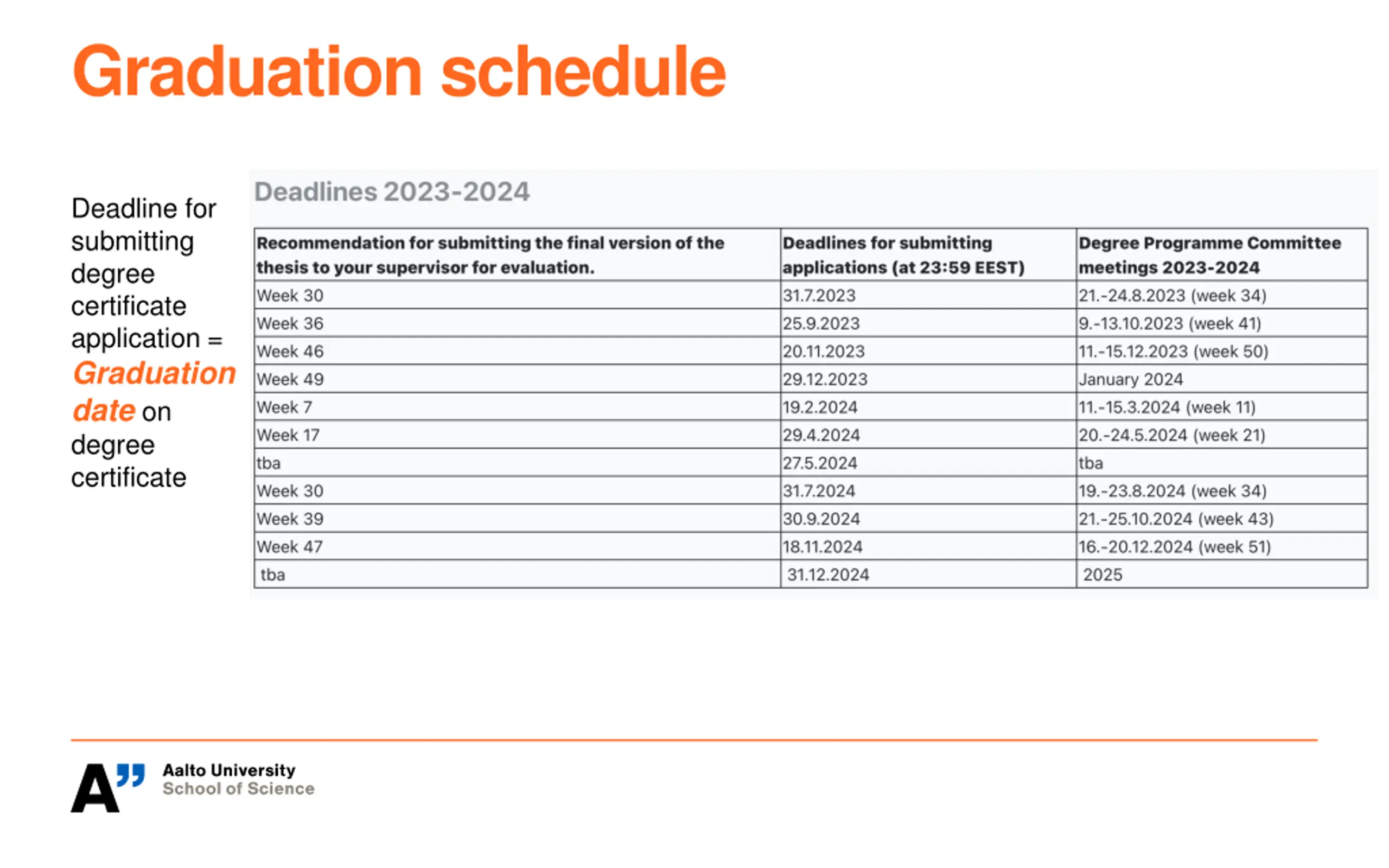 Graduation schedule

Deadline for submitting degree certificate application = Graduation date on degree certificate

Deadlines 2023-2024

| Recommendation for submitting the final version of the thesis to your supervisor for evaluation. | Deadlines for submitting applications (at 23:59 EEST) | Degree Programme Committee meetings 2023-2024 |
|---|---|---|
| Week 30 | 31.7.2023 | 21.-24.8.2023 (week 34) |
| Week 36 | 25.9.2023 | 9.-13.10.2023 (week 41) |
| Week 46 | 20.11.2023 | 11.-15.12.2023 (week 50) |
| Week 49 | 29.12.2023 | January 2024 |
| Week 7 | 19.2.2024 | 11.-15.3.2024 (week 11) |
| Week 17 | 29.4.2024 | 20.-24.5.2024 (week 21) |
| tba | 27.5.2024 | tba |
| Week 30 | 31.7.2024 | 19.-23.8.2024 (week 34) |
| Week 39 | 30.9.2024 | 21.-25.10.2024 (week 43) |
| Week 47 | 18.11.2024 | 16.-20.12.2024 (week 51) |
| tba | 31.12.2024 | 2025 |

A" Aalto University
School of Science